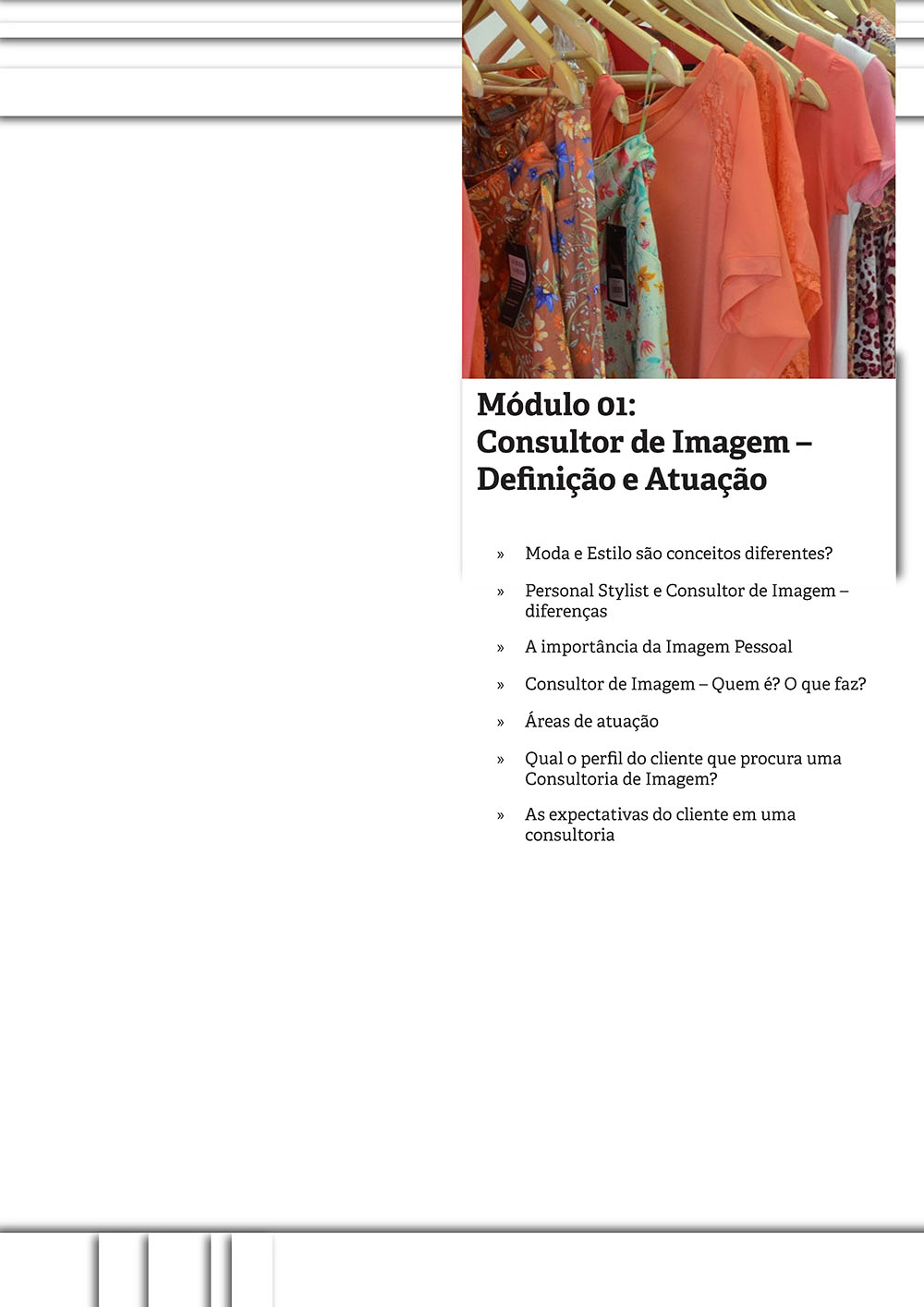 Módulo 01:
Consultor de Imagem – Definição e Atuação

» Moda e Estilo são conceitos diferentes?

» Personal Stylist e Consultor de Imagem – diferenças

» A importância da Imagem Pessoal

» Consultor de Imagem – Quem é? O que faz?

» Áreas de atuação

» Qual o perfil do cliente que procura uma Consultoria de Imagem?

» As expectativas do cliente em uma consultoria